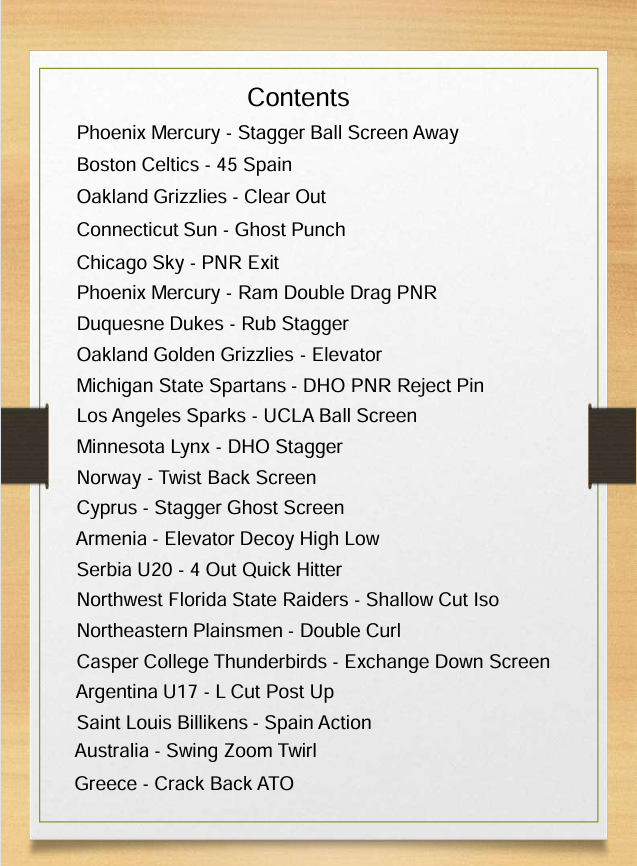 Contents

Phoenix Mercury - Stagger Ball Screen Away
Boston Celtics - 45 Spain
Oakland Grizzlies - Clear Out
Connecticut Sun - Ghost Punch
Chicago Sky - PNR Exit
Phoenix Mercury - Ram Double Drag PNR
Duquesne Dukes - Rub Stagger
Oakland Golden Grizzlies - Elevator
Michigan State Spartans - DHO PNR Reject Pin
Los Angeles Sparks - UCLA Ball Screen
Minnesota Lynx - DHO Stagger
Norway - Twist Back Screen
Cyprus - Stagger Ghost Screen
Armenia - Elevator Decoy High Low
Serbia U20 - 4 Out Quick Hitter
Northwest Florida State Raiders - Shallow Cut Iso
Northeastern Plainsmen - Double Curl
Casper College Thunderbirds - Exchange Down Screen
Argentina U17 - L Cut Post Up
Saint Louis Billikens - Spain Action
Australia - Swing Zoom Twirl
Greece - Crack Back ATO